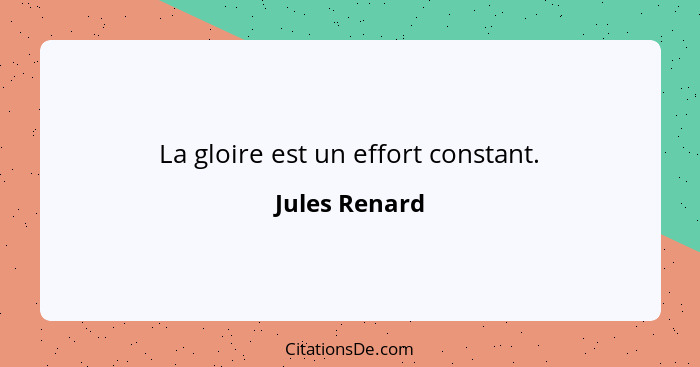 La gloire est un effort constant.

Jules Renard

CitationsDe.com